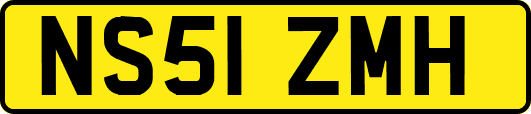 NS51 ZMH